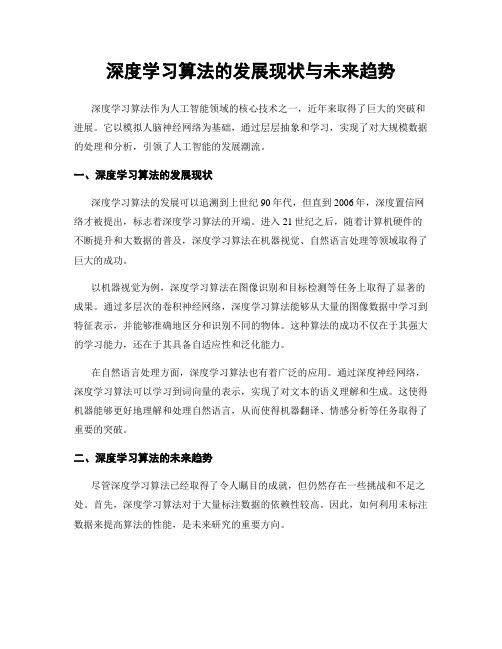 深度学习算法的发展现状与未来趋势

深度学习算法作为人工智能领域的核心技术之一，近年来取得了巨大的突破和进展。它以模拟人脑神经网络为基础，通过层层抽象和学习，实现了对大规模数据的处理和分析，引领了人工智能的发展潮流。

一、深度学习算法的发展现状

深度学习算法的发展可以追溯到上世纪90年代，但直到2006年，深度置信网络才被提出，标志着深度学习算法的开端。进入21世纪之后，随着计算机硬件的不断提升和大数据的普及，深度学习算法在机器视觉、自然语言处理等领域取得了巨大的成功。

以机器视觉为例，深度学习算法在图像识别和目标检测等任务上取得了显著的成果。通过多层次的卷积神经网络，深度学习算法能够从大量的图像数据中学习到特征表示，并能够准确地区分和识别不同的物体。这种算法的成功不仅在于其强大的学习能力，还在于其具备自适应性和泛化能力。

在自然语言处理方面，深度学习算法也有着广泛的应用。通过深度神经网络，深度学习算法可以学习到词向量的表示，实现了对文本的语义理解和生成。这使得机器能够更好地理解和处理自然语言，从而使得机器翻译、情感分析等任务取得了重要的突破。

二、深度学习算法的未来趋势

尽管深度学习算法已经取得了令人瞩目的成就，但仍然存在一些挑战和不足之处。首先，深度学习算法对于大量标注数据的依赖性较高。因此，如何利用未标注数据来提高算法的性能，是未来研究的重要方向。